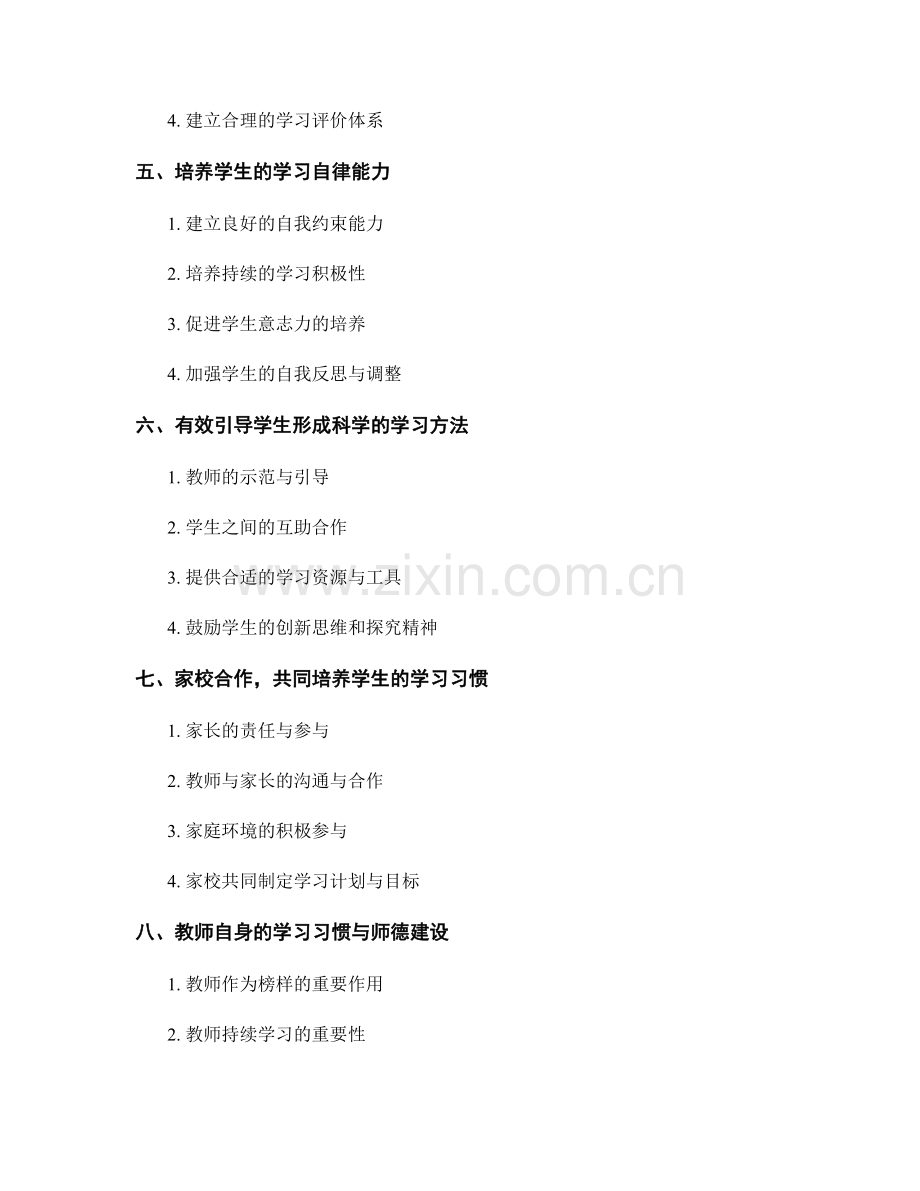 4.建立合理的学习评价体系

五、培养学生的学习自律能力

1.建立良好的自我约束能力

2.培养持续的学习积极性

3.促进学生意志力的培养

4.加强学生的自我反思与调整

六、有效引导学生形成科学的学习方法

1.教师的示范与引导

2.学生之间的互助合作

3.提供合适的学习资源与工具

4.鼓励学生的创新思维和探究精神

七、家校合作，共同培养学生的学习习惯

1.家长的责任与参与

2.教师与家长的沟通与合作

3.家庭环境的积极参与

4.家校共同制定学习计划与目标

八、教师自身的学习习惯与师德建设

1.教师作为榜样的重要作用

2.教师持续学习的重要性

www.zixin.com.cn